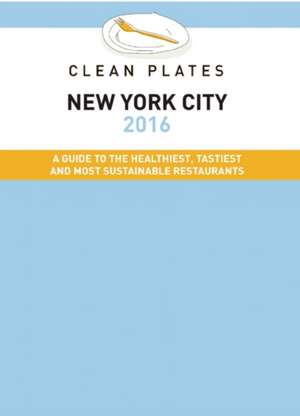 CLEAN PLATES

NEW YORK CITY
2016

A GUIDE TO THE HEALTHIEST, TASTIEST AND MOST SUSTAINABLE RESTAURANTS